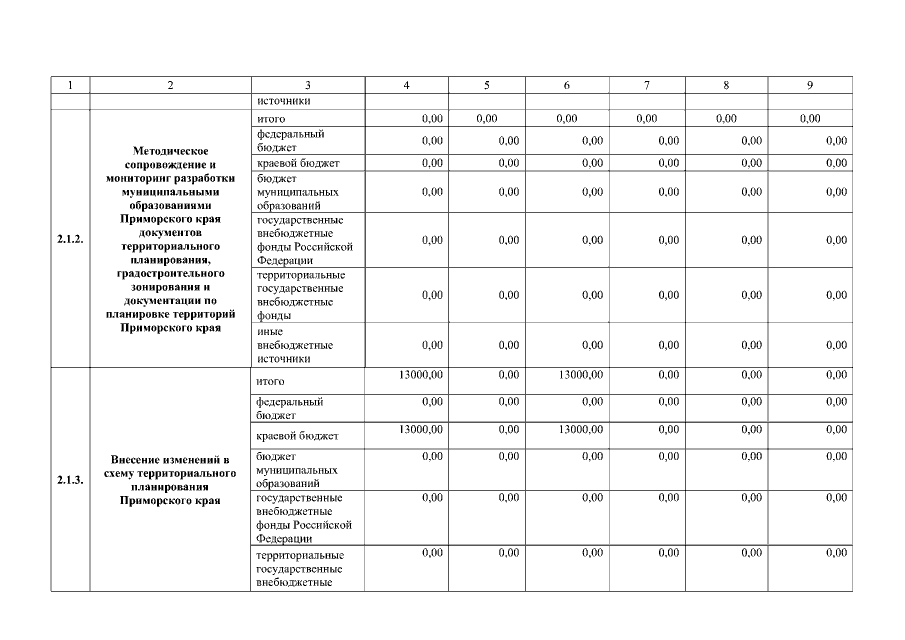 | 1 | 2 | 3 | 4 | 5 | 6 | 7 | 8 | 9 |
|---|---|---|---|---|---|---|---|---|
| | | источники | | | | | | |
| 2.1.2. | Методическое сопровождение и мониторинг разработки муниципальными образованиями Приморского края документов территориального планирования, градостроительного зонирования и документации по планировке территорий Приморского края | итого | 0,00 | 0,00 | 0,00 | 0,00 | 0,00 | 0,00 |
| | | федеральный бюджет | 0,00 | 0,00 | 0,00 | 0,00 | 0,00 | 0,00 |
| | | краевой бюджет | 0,00 | 0,00 | 0,00 | 0,00 | 0,00 | 0,00 |
| | | бюджет муниципальных образований | 0,00 | 0,00 | 0,00 | 0,00 | 0,00 | 0,00 |
| | | государственные внебюджетные фонды Российской Федерации | 0,00 | 0,00 | 0,00 | 0,00 | 0,00 | 0,00 |
| | | территориальные государственные внебюджетные фонды | 0,00 | 0,00 | 0,00 | 0,00 | 0,00 | 0,00 |
| | | иные внебюджетные источники | 0,00 | 0,00 | 0,00 | 0,00 | 0,00 | 0,00 |
| 2.1.3. | Внесение изменений в схему территориального планирования Приморского края | итого | 13000,00 | 0,00 | 13000,00 | 0,00 | 0,00 | 0,00 |
| | | федеральный бюджет | 0,00 | 0,00 | 0,00 | 0,00 | 0,00 | 0,00 |
| | | краевой бюджет | 13000,00 | 0,00 | 13000,00 | 0,00 | 0,00 | 0,00 |
| | | бюджет муниципальных образований | 0,00 | 0,00 | 0,00 | 0,00 | 0,00 | 0,00 |
| | | государственные внебюджетные фонды Российской Федерации | 0,00 | 0,00 | 0,00 | 0,00 | 0,00 | 0,00 |
| | | территориальные государственные внебюджетные | 0,00 | 0,00 | 0,00 | 0,00 | 0,00 | 0,00 |